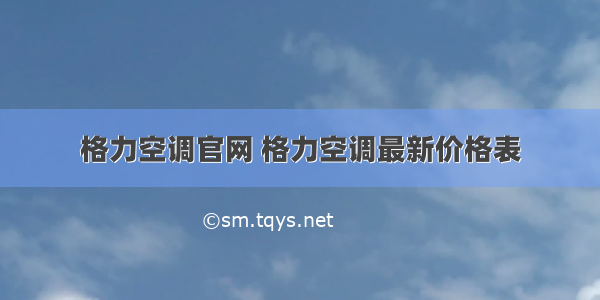 格力空调官网 格力空调最新价格表

©sm.tqys.net